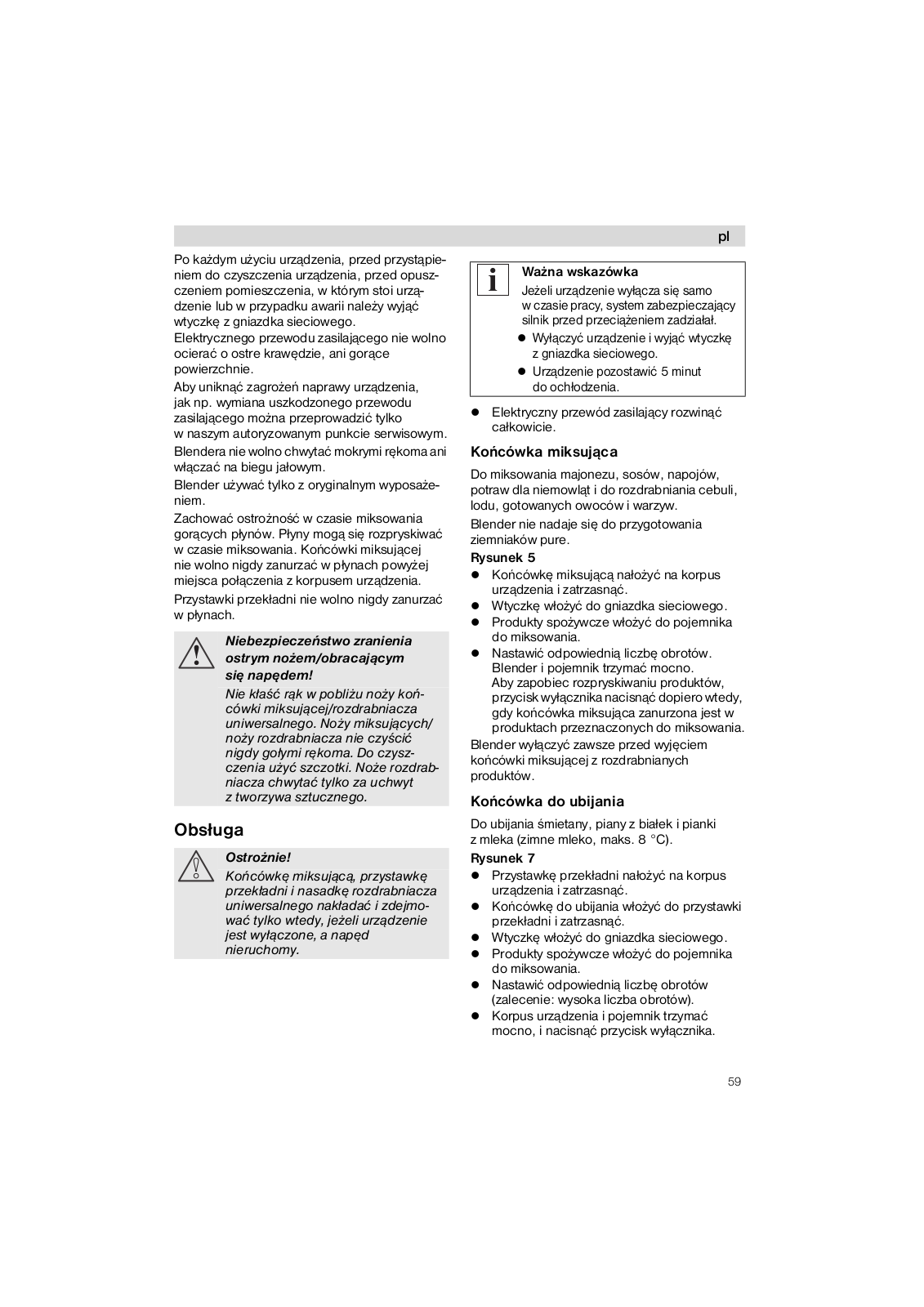 pl

Po każdym użyciu urządzenia, przed przystąpieniem do czyszczenia urządzenia, przed opuszczeniem pomieszczenia, w którym stoi urządzenie lub w przypadku awarii należy wyjąć wtyczkę z gniazdka sieciowego.
Elektrycznego przewodu zasilającego nie wolno ocierać o ostre krawędzie, ani gorące powierzchnie.
Aby uniknąć zagrożeń naprawy urządzenia, jak np. wymiana uszkodzonego przewodu zasilającego można przeprowadzić tylko w naszym autoryzowanym punkcie serwisowym.
Blendera nie wolno chwytać mokrymi rękoma ani włączać na biegu jałowym.
Blender używać tylko z oryginalnym wyposażeniem.
Zachować ostrożność w czasie miksowania gorących płynów. Płyny mogą się rozpryskiwać w czasie miksowania. Końcówki miksującej nie wolno nigdy zanurzać w płynach powyżej miejsca połączenia z korpusem urządzenia.
Przystawki przekładni nie wolno nigdy zanurzać w płynach.

Niebezpieczeństwo zranienia ostrym nożem/obracającym się napędem!
Nie kłaść rąk w pobliżu noży końcówki miksującej/rozdrabniacza uniwersalnego. Noży miksujących/noży rozdrabniacza nie czyścić nigdy gołymi rękoma. Do czyszczenia użyć szczotki. Noże rozdrabniacza chwytać tylko za uchwyt z tworzywa sztucznego.

Obsługa

Ostrożnie!
Końcówkę miksującą, przystawkę przekładni i nasadkę rozdrabniacza uniwersalnego nakładać i zdejmować tylko wtedy, jeżeli urządzenie jest wyłączone, a napęd nieruchomy.

Ważna wskazówka
Jeżeli urządzenie wyłącza się samo w czasie pracy, system zabezpieczający silnik przed przeciążeniem zadziałał.
● Wyłączyć urządzenie i wyjąć wtyczkę z gniazdka sieciowego.
● Urządzenie pozostawić 5 minut do ochłodzenia.

● Elektryczny przewód zasilający rozwinąć całkowicie.

Końcówka miksująca
Do miksowania majonezu, sosów, napojów, potraw dla niemowląt i do rozdrabniania cebuli, lodu, gotowanych owoców i warzyw.
Blender nie nadaje się do przygotowania ziemniaków pure.
Rysunek 5
● Końcówkę miksującą nałożyć na korpus urządzenia i zatrzasnąć.
● Wtyczkę włożyć do gniazdka sieciowego.
● Produkty spożywcze włożyć do pojemnika do miksowania.
● Nastawić odpowiednią liczbę obrotów. Blender i pojemnik trzymać mocno. Aby zapobiec rozpryskiwaniu produktów, przycisk wyłącznika nacisnąć dopiero wtedy, gdy końcówka miksująca zanurzona jest w produktach przeznaczonych do miksowania.
Blender wyłączyć zawsze przed wyjęciem końcówki miksującej z rozdrabnianych produktów.

Końcówka do ubijania
Do ubijania śmietany, piany z białek i pianki z mleka (zimne mleko, maks. 8 °C).
Rysunek 7
● Przystawkę przekładni nałożyć na korpus urządzenia i zatrzasnąć.
● Końcówkę do ubijania włożyć do przystawki przekładni i zatrzasnąć.
● Wtyczkę włożyć do gniazdka sieciowego.
● Produkty spożywcze włożyć do pojemnika do miksowania.
● Nastawić odpowiednią liczbę obrotów (zalecenie: wysoka liczba obrotów).
● Korpus urządzenia i pojemnik trzymać mocno, i nacisnąć przycisk wyłącznika.

59